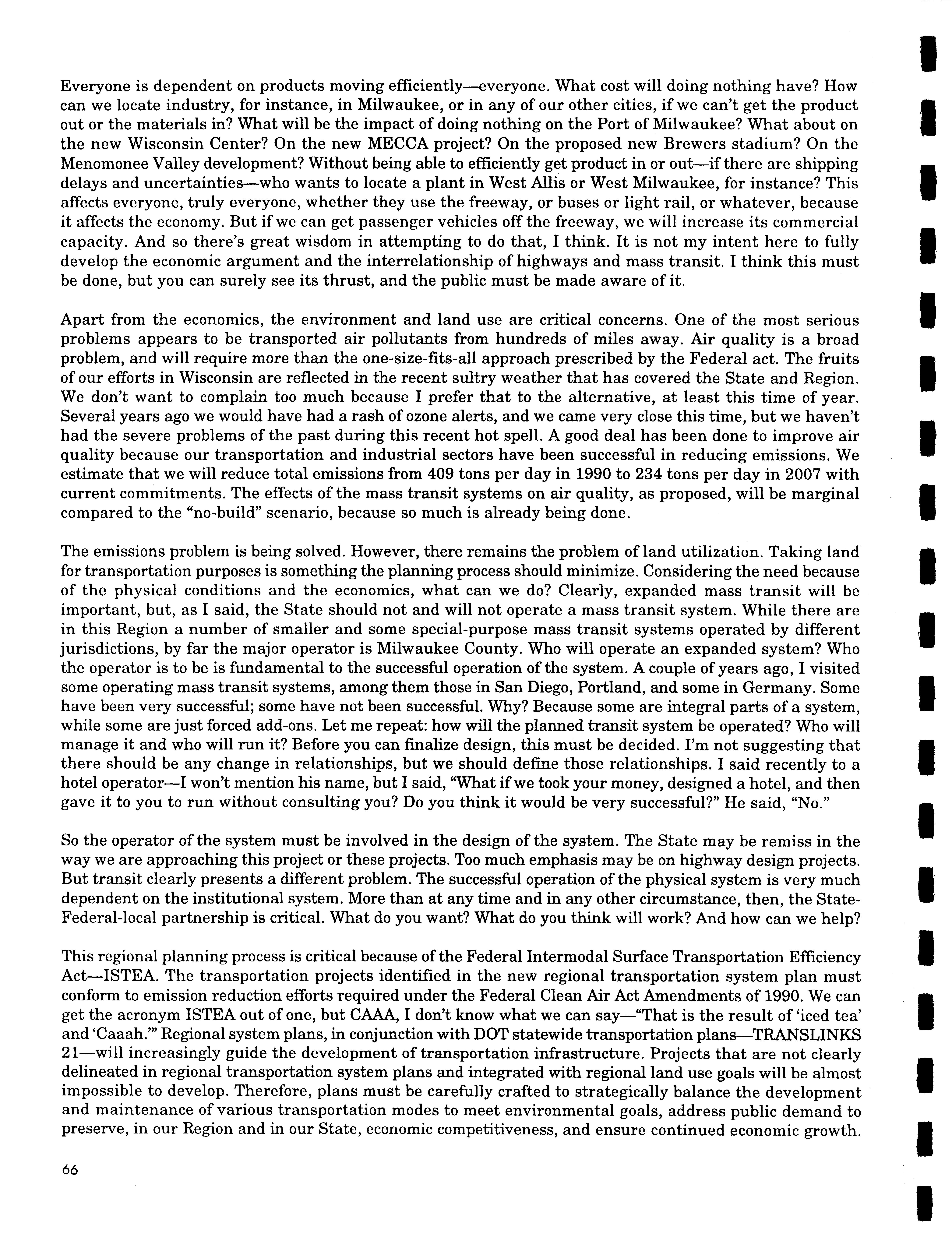 Everyone is dependent on products moving efficiently—everyone. What cost will doing nothing have? How can we locate industry, for instance, in Milwaukee, or in any of our other cities, if we can't get the product out or the materials in? What will be the impact of doing nothing on the Port of Milwaukee? What about on the new Wisconsin Center? On the new MECCA project? On the proposed new Brewers stadium? On the Menomonee Valley development? Without being able to efficiently get product in or out—if there are shipping delays and uncertainties—who wants to locate a plant in West Allis or West Milwaukee, for instance? This affects everyone, truly everyone, whether they use the freeway, or buses or light rail, or whatever, because it affects the economy. But if we can get passenger vehicles off the freeway, we will increase its commercial capacity. And so there's great wisdom in attempting to do that, I think. It is not my intent here to fully develop the economic argument and the interrelationship of highways and mass transit. I think this must be done, but you can surely see its thrust, and the public must be made aware of it.

Apart from the economics, the environment and land use are critical concerns. One of the most serious problems appears to be transported air pollutants from hundreds of miles away. Air quality is a broad problem, and will require more than the one-size-fits-all approach prescribed by the Federal act. The fruits of our efforts in Wisconsin are reflected in the recent sultry weather that has covered the State and Region. We don't want to complain too much because I prefer that to the alternative, at least this time of year. Several years ago we would have had a rash of ozone alerts, and we came very close this time, but we haven't had the severe problems of the past during this recent hot spell. A good deal has been done to improve air quality because our transportation and industrial sectors have been successful in reducing emissions. We estimate that we will reduce total emissions from 409 tons per day in 1990 to 234 tons per day in 2007 with current commitments. The effects of the mass transit systems on air quality, as proposed, will be marginal compared to the "no-build" scenario, because so much is already being done.

The emissions problem is being solved. However, there remains the problem of land utilization. Taking land for transportation purposes is something the planning process should minimize. Considering the need because of the physical conditions and the economics, what can we do? Clearly, expanded mass transit will be important, but, as I said, the State should not and will not operate a mass transit system. While there are in this Region a number of smaller and some special-purpose mass transit systems operated by different jurisdictions, by far the major operator is Milwaukee County. Who will operate an expanded system? Who the operator is to be is fundamental to the successful operation of the system. A couple of years ago, I visited some operating mass transit systems, among them those in San Diego, Portland, and some in Germany. Some have been very successful; some have not been successful. Why? Because some are integral parts of a system, while some are just forced add-ons. Let me repeat: how will the planned transit system be operated? Who will manage it and who will run it? Before you can finalize design, this must be decided. I'm not suggesting that there should be any change in relationships, but we should define those relationships. I said recently to a hotel operator—I won't mention his name, but I said, "What if we took your money, designed a hotel, and then gave it to you to run without consulting you? Do you think it would be very successful?" He said, "No."

So the operator of the system must be involved in the design of the system. The State may be remiss in the way we are approaching this project or these projects. Too much emphasis may be on highway design projects. But transit clearly presents a different problem. The successful operation of the physical system is very much dependent on the institutional system. More than at any time and in any other circumstance, then, the State-Federal-local partnership is critical. What do you want? What do you think will work? And how can we help?

This regional planning process is critical because of the Federal Intermodal Surface Transportation Efficiency Act—ISTEA. The transportation projects identified in the new regional transportation system plan must conform to emission reduction efforts required under the Federal Clean Air Act Amendments of 1990. We can get the acronym ISTEA out of one, but CAAA, I don't know what we can say—"That is the result of 'iced tea' and 'Caaah.'" Regional system plans, in conjunction with DOT statewide transportation plans—TRANSLINKS 21—will increasingly guide the development of transportation infrastructure. Projects that are not clearly delineated in regional transportation system plans and integrated with regional land use goals will be almost impossible to develop. Therefore, plans must be carefully crafted to strategically balance the development and maintenance of various transportation modes to meet environmental goals, address public demand to preserve, in our Region and in our State, economic competitiveness, and ensure continued economic growth.

66